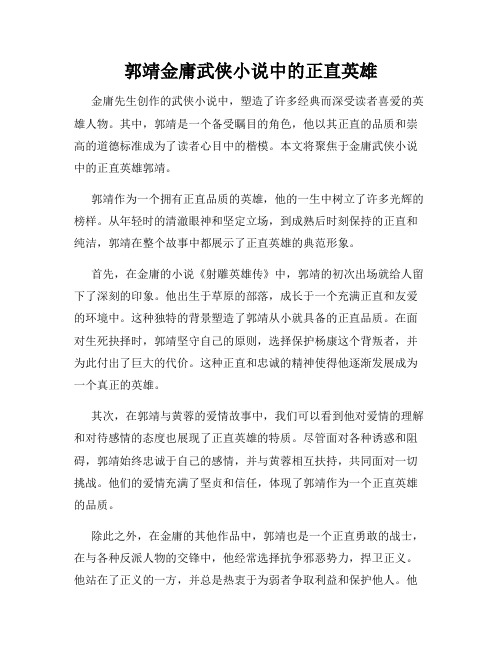 郭靖金庸武侠小说中的正直英雄

金庸先生创作的武侠小说中，塑造了许多经典而深受读者喜爱的英雄人物。其中，郭靖是一个备受瞩目的角色，他以其正直的品质和崇高的道德标准成为了读者心目中的楷模。本文将聚焦于金庸武侠小说中的正直英雄郭靖。

郭靖作为一个拥有正直品质的英雄，他的一生中树立了许多光辉的榜样。从年轻时的清澈眼神和坚定立场，到成熟后时刻保持的正直和纯洁，郭靖在整个故事中都展示了正直英雄的典范形象。

首先，在金庸的小说《射雕英雄传》中，郭靖的初次出场就给人留下了深刻的印象。他出生于草原的部落，成长于一个充满正直和友爱的环境中。这种独特的背景塑造了郭靖从小就具备的正直品质。在面对生死抉择时，郭靖坚守自己的原则，选择保护杨康这个背叛者，并为此付出了巨大的代价。这种正直和忠诚的精神使得他逐渐发展成为一个真正的英雄。

其次，在郭靖与黄蓉的爱情故事中，我们可以看到他对爱情的理解和对待感情的态度也展现了正直英雄的特质。尽管面对各种诱惑和阻碍，郭靖始终忠诚于自己的感情，并与黄蓉相互扶持，共同面对一切挑战。他们的爱情充满了坚贞和信任，体现了郭靖作为一个正直英雄的品质。

除此之外，在金庸的其他作品中，郭靖也是一个正直勇敢的战士，在与各种反派人物的交锋中，他经常选择抗争邪恶势力，捍卫正义。他站在了正义的一方，并总是热衷于为弱者争取利益和保护他人。他